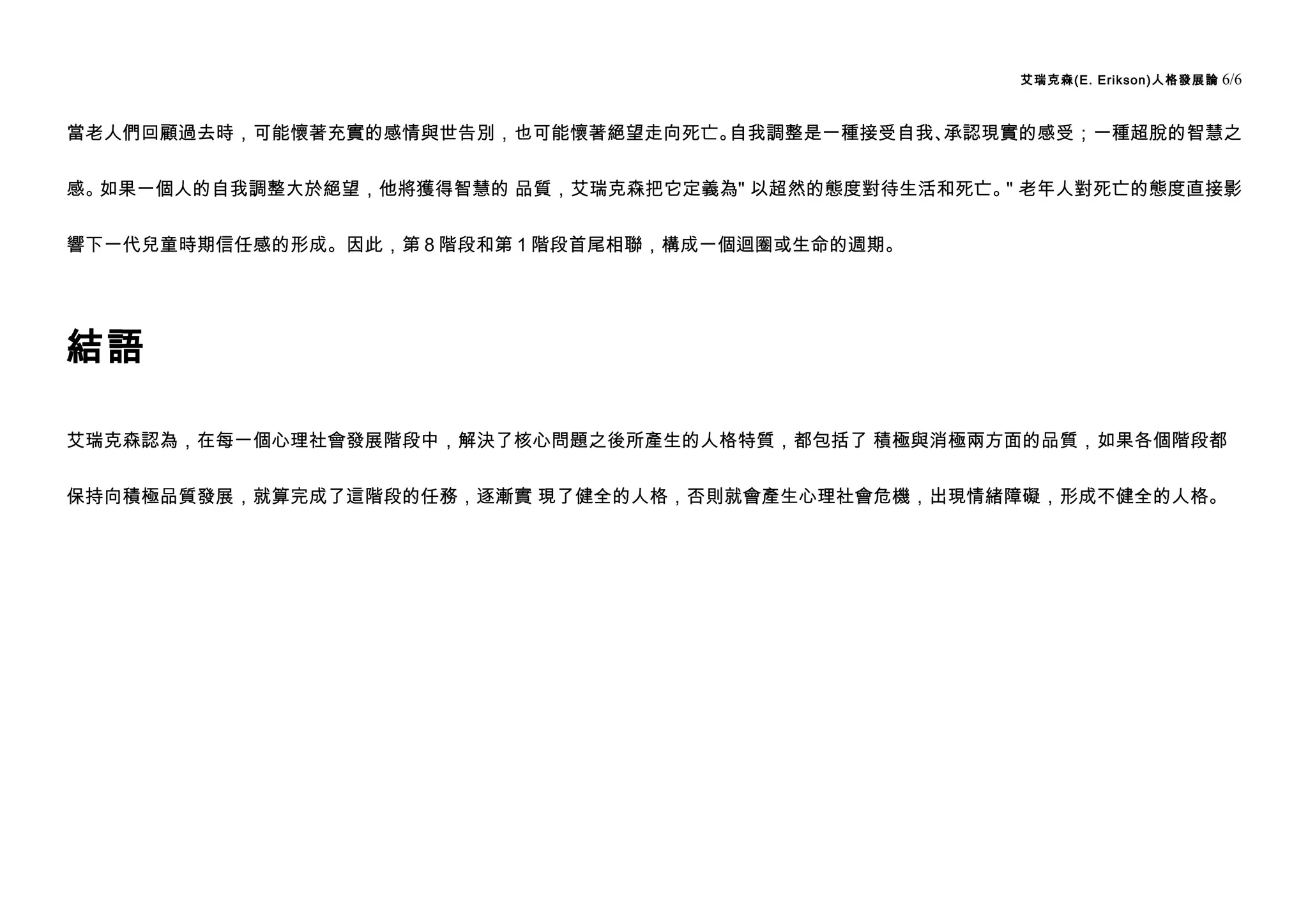 艾瑞克森(E. Erikson)人格發展論 6/6

當老人們回顧過去時，可能懷著充實的感情與世告別，也可能懷著絕望走向死亡。自我調整是一種接受自我、承認現實的感受；一種超脫的智慧之感。如果一個人的自我調整大於絕望，他將獲得智慧的 品質，艾瑞克森把它定義為" 以超然的態度對待生活和死亡。" 老年人對死亡的態度直接影響下一代兒童時期信任感的形成。因此，第 8 階段和第 1 階段首尾相聯，構成一個迴圈或生命的週期。

結語

艾瑞克森認為，在每一個心理社會發展階段中，解決了核心問題之後所產生的人格特質，都包括了 積極與消極兩方面的品質，如果各個階段都保持向積極品質發展，就算完成了這階段的任務，逐漸實 現了健全的人格，否則就會產生心理社會危機，出現情緒障礙，形成不健全的人格。